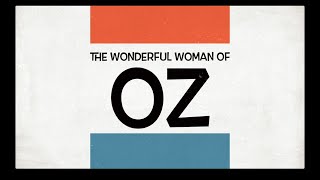 THE WONDERFUL WOMAN OF

OZ